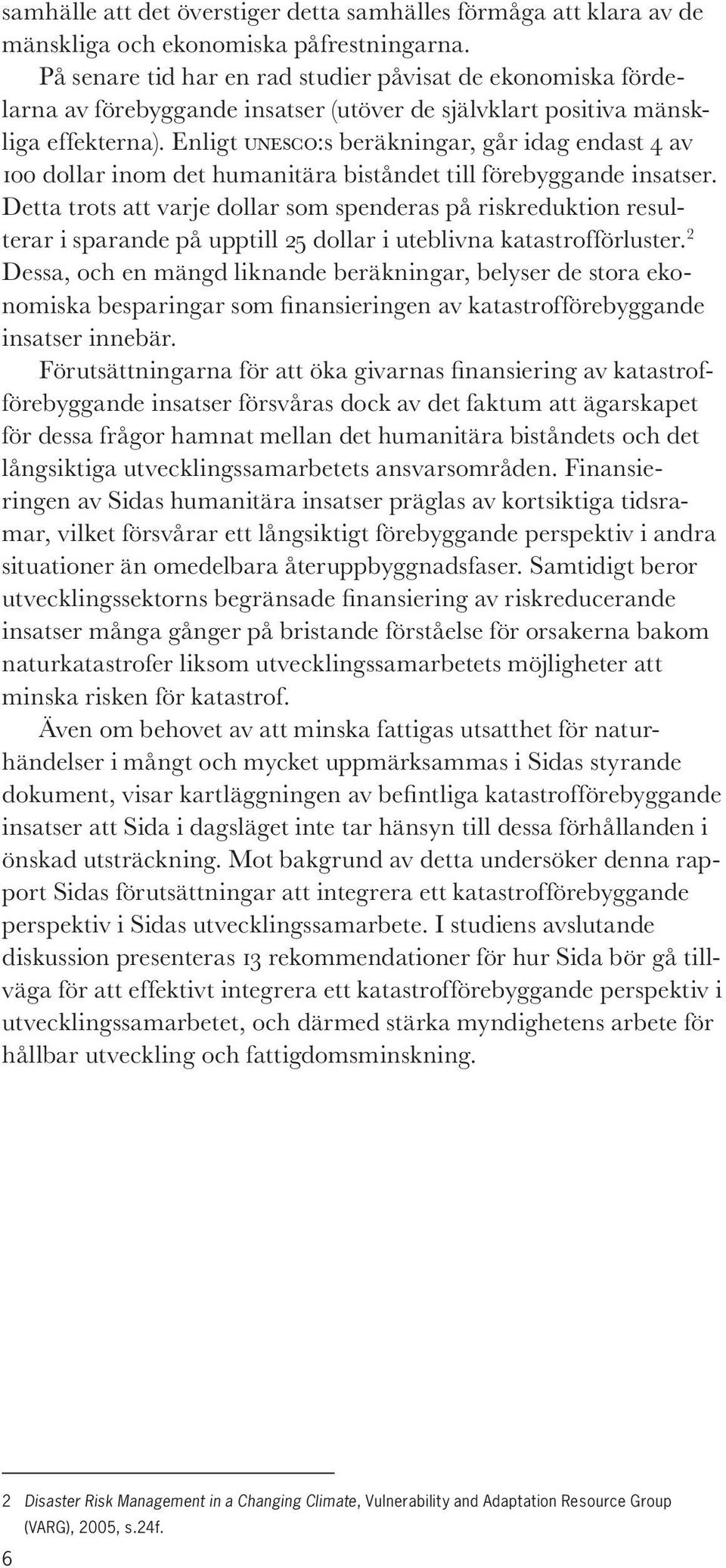 samhälle att det överstiger detta samhälles förmåga att klara av de mänskliga och ekonomiska påfrestningarna.

På senare tid har en rad studier påvisat de ekonomiska fördelarna av förebyggande insatser (utöver de självklart positiva mänskliga effekterna). Enligt UNESCO:s beräkningar, går idag endast 4 av 100 dollar inom det humanitära biståndet till förebyggande insatser. Detta trots att varje dollar som spenderas på riskreduktion resulterar i sparande på upptill 25 dollar i uteblivna katastrofförluster.$^2$ Dessa, och en mängd liknande beräkningar, belyser de stora ekonomiska besparingar som finansieringen av katastrofförebyggande insatser innebär.

Förutsättningarna för att öka givarnas finansiering av katastrofförebyggande insatser försvåras dock av det faktum att ägarskapet för dessa frågor hamnat mellan det humanitära biståndets och det långsiktiga utvecklingssamarbetets ansvarsområden. Finansieringen av Sidas humanitära insatser präglas av kortsiktiga tidsramar, vilket försvårar ett långsiktigt förebyggande perspektiv i andra situationer än omedelbara återuppbyggnadsfaser. Samtidigt beror utvecklingssektorns begränsade finansiering av riskreducerande insatser många gånger på bristande förståelse för orsakerna bakom naturkatastrofer liksom utvecklingssamarbetets möjligheter att minska risken för katastrof.

Även om behovet av att minska fattigas utsatthet för naturhändelser i mångt och mycket uppmärksammas i Sidas styrande dokument, visar kartläggningen av befintliga katastrofförebyggande insatser att Sida i dagsläget inte tar hänsyn till dessa förhållanden i önskad utsträckning. Mot bakgrund av detta undersöker denna rapport Sidas förutsättningar att integrera ett katastrofförebyggande perspektiv i Sidas utvecklingssamarbete. I studiens avslutande diskussion presenteras 13 rekommendationer för hur Sida bör gå tillväga för att effektivt integrera ett katastrofförebyggande perspektiv i utvecklingssamarbetet, och därmed stärka myndighetens arbete för hållbar utveckling och fattigdomsminskning.

2 Disaster Risk Management in a Changing Climate, Vulnerability and Adaptation Resource Group (VARG), 2005, s.24f.

6